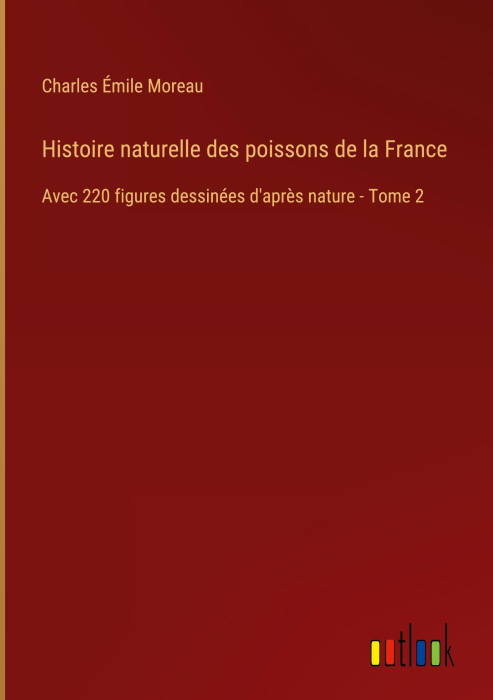 Charles Émile Moreau

Histoire naturelle des poissons de la France

Avec 220 figures dessinées d'après nature - Tome 2

outlook